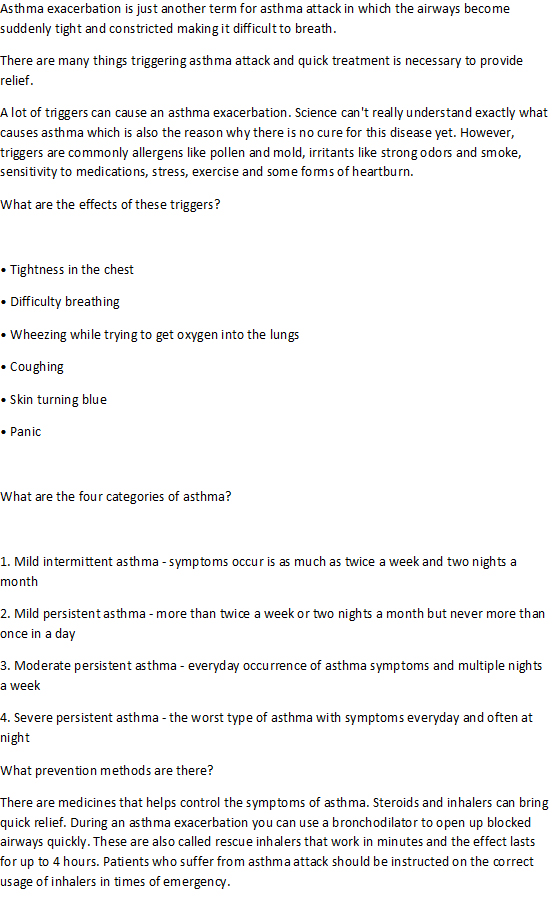 Asthma exacerbation is just another term for asthma attack in which the airways become suddenly tight and constricted making it difficult to breath.

There are many things triggering asthma attack and quick treatment is necessary to provide relief.

A lot of triggers can cause an asthma exacerbation. Science can't really understand exactly what causes asthma which is also the reason why there is no cure for this disease yet. However, triggers are commonly allergens like pollen and mold, irritants like strong odors and smoke, sensitivity to medications, stress, exercise and some forms of heartburn.

What are the effects of these triggers?

• Tightness in the chest

• Difficulty breathing

• Wheezing while trying to get oxygen into the lungs

• Coughing

• Skin turning blue

• Panic

What are the four categories of asthma?

1. Mild intermittent asthma - symptoms occur is as much as twice a week and two nights a month

2. Mild persistent asthma - more than twice a week or two nights a month but never more than once in a day

3. Moderate persistent asthma - everyday occurrence of asthma symptoms and multiple nights a week

4. Severe persistent asthma - the worst type of asthma with symptoms everyday and often at night

What prevention methods are there?

There are medicines that helps control the symptoms of asthma. Steroids and inhalers can bring quick relief. During an asthma exacerbation you can use a bronchodilator to open up blocked airways quickly. These are also called rescue inhalers that work in minutes and the effect lasts for up to 4 hours. Patients who suffer from asthma attack should be instructed on the correct usage of inhalers in times of emergency.